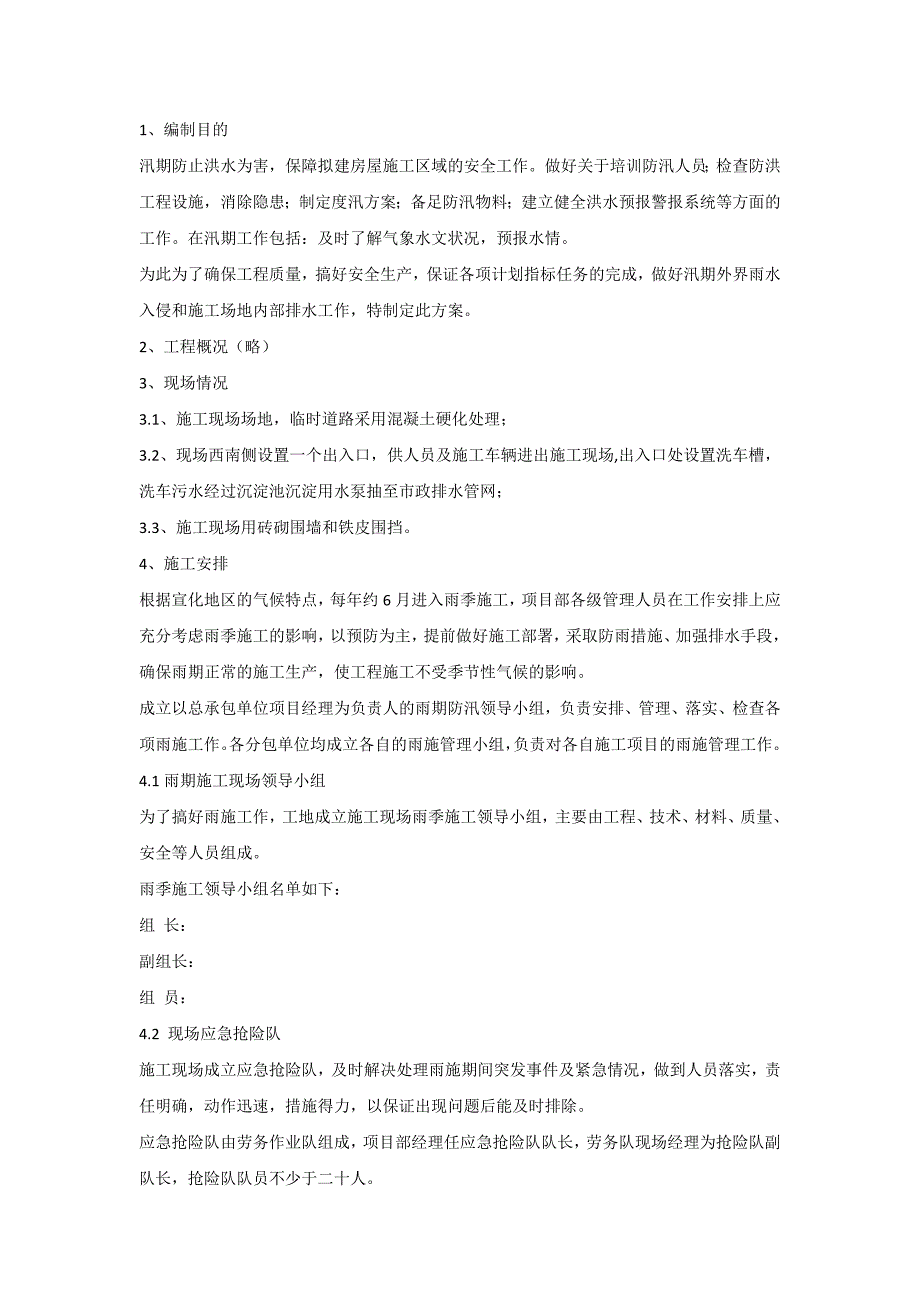 1、编制目的

汛期防止洪水为害，保障拟建房屋施工区域的安全工作。做好关于培训防汛人员；检查防洪工程设施，消除隐患；制定度汛方案；备足防汛物料；建立健全洪水预报警报系统等方面的工作。在汛期工作包括：及时了解气象水文状况，预报水情。

为此为了确保工程质量，搞好安全生产，保证各项计划指标任务的完成，做好汛期外界雨水入侵和施工场地内部排水工作，特制定此方案。

2、工程概况（略）

3、现场情况

3.1、施工现场场地，临时道路采用混凝土硬化处理；

3.2、现场西南侧设置一个出入口，供人员及施工车辆进出施工现场,出入口处设置洗车槽，洗车污水经过沉淀池沉淀用水泵抽至市政排水管网；

3.3、施工现场用砖砌围墙和铁皮围挡。

4、施工安排

根据宣化地区的气候特点，每年约 6 月进入雨季施工，项目部各级管理人员在工作安排上应充分考虑雨季施工的影响，以预防为主，提前做好施工部署，采取防雨措施、加强排水手段，确保雨期正常的施工生产，使工程施工不受季节性气候的影响。

成立以总承包单位项目经理为负责人的雨期防汛领导小组，负责安排、管理、落实、检查各项雨施工作。各分包单位均成立各自的雨施管理小组，负责对各自施工项目的雨施管理工作。

4.1 雨期施工现场领导小组

为了搞好雨施工作，工地成立施工现场雨季施工领导小组，主要由工程、技术、材料、质量、安全等人员组成。

雨季施工领导小组名单如下：

组 长：

副组长：

组 员：

4.2 现场应急抢险队

施工现场成立应急抢险队，及时解决处理雨施期间突发事件及紧急情况，做到人员落实，责任明确，动作迅速，措施得力，以保证出现问题后能及时排除。

应急抢险队由劳务作业队组成，项目部经理任应急抢险队队长，劳务队现场经理为抢险队副队长，抢险队队员不少于二十人。